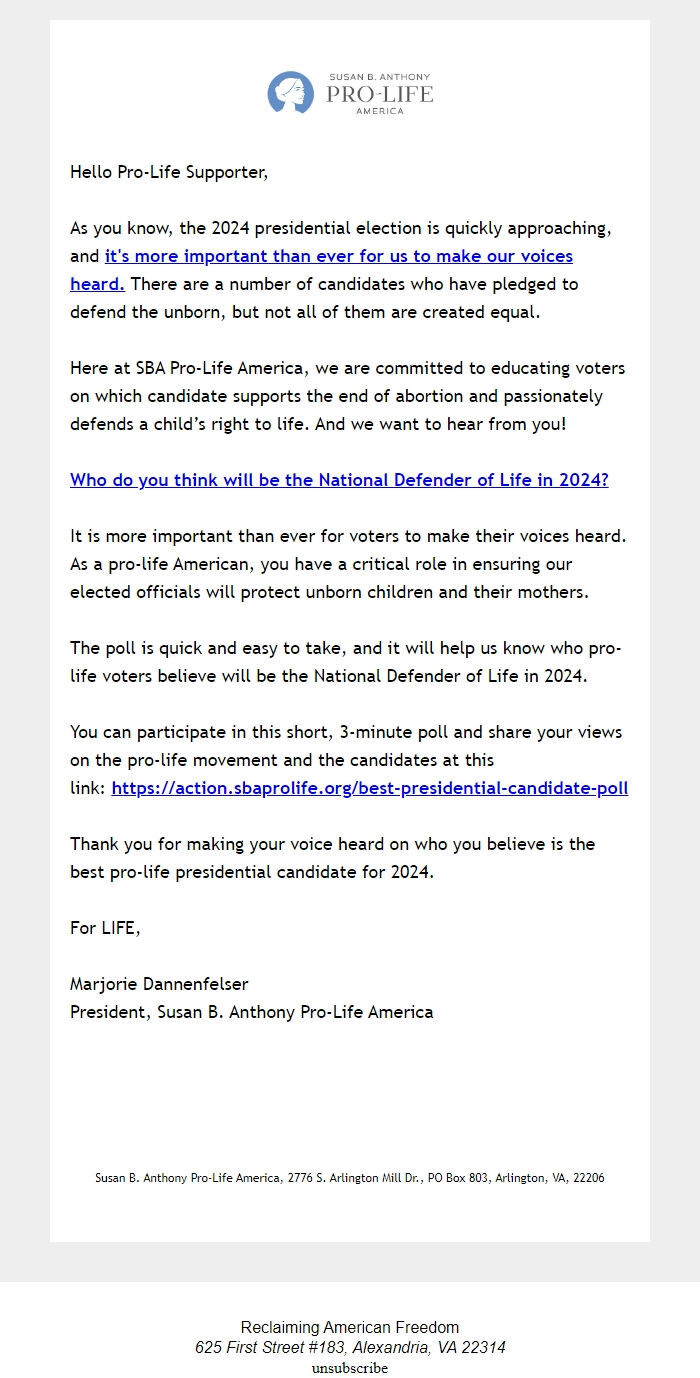 SUSAN B. ANTHONY
PRO-LIFE
AMERICA

Hello Pro-Life Supporter,

As you know, the 2024 presidential election is quickly approaching, and it's more important than ever for us to make our voices heard. There are a number of candidates who have pledged to defend the unborn, but not all of them are created equal.

Here at SBA Pro-Life America, we are committed to educating voters on which candidate supports the end of abortion and passionately defends a child's right to life. And we want to hear from you!

Who do you think will be the National Defender of Life in 2024?

It is more important than ever for voters to make their voices heard. As a pro-life American, you have a critical role in ensuring our elected officials will protect unborn children and their mothers.

The poll is quick and easy to take, and it will help us know who pro-life voters believe will be the National Defender of Life in 2024.

You can participate in this short, 3-minute poll and share your views on the pro-life movement and the candidates at this link: https://action.sbaprolife.org/best-presidential-candidate-poll

Thank you for making your voice heard on who you believe is the best pro-life presidential candidate for 2024.

For LIFE,

Marjorie Dannenfelser
President, Susan B. Anthony Pro-Life America

Susan B. Anthony Pro-Life America, 2776 S. Arlington Mill Dr., PO Box 803, Arlington, VA, 22206

Reclaiming American Freedom
625 First Street #183, Alexandria, VA 22314
unsubscribe